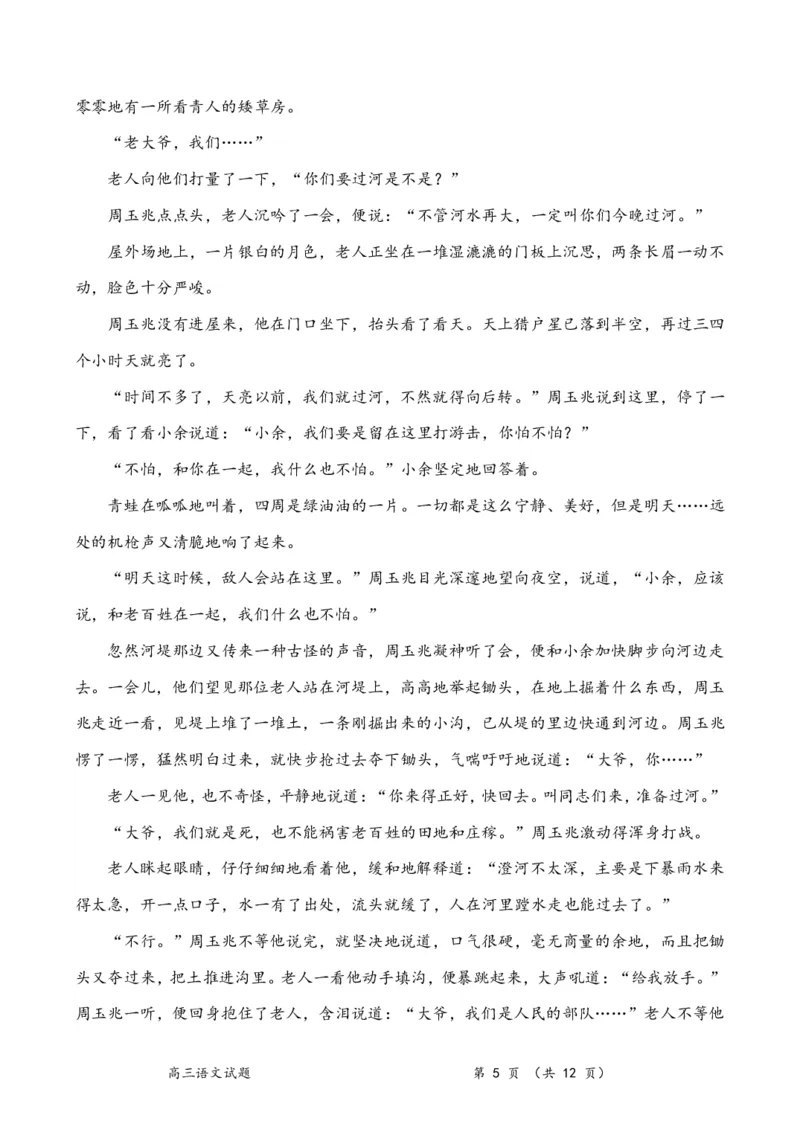 零零地有一所看青人的矮草房。

“老大爷，我们……”

老人向他们打量了一下，“你们要过河是不是？”

周玉兆点点头，老人沉吟了一会，便说：“不管河水再大，一定叫你们今晚过河。”

屋外场地上，一片银白的月色，老人正坐在一堆湿漉漉的门板上沉思，两条长眉一动不动，脸色十分严峻。

周玉兆没有进屋来，他在门口坐下，抬头看了看天。天上猎户星已落到半空，再过三四个小时天就亮了。

“时间不多了，天亮以前，我们就过河，不然就得向后转。”周玉兆说到这里，停了一下，看了看小余说道：“小余，我们要是留在这里打游击，你怕不怕？”

“不怕，和你在一起，我什么也不怕。”小余坚定地回答着。

青蛙在呱呱地叫着，四周是绿油油的一片。一切都是这么宁静、美好，但是明天……远处的机枪声又清脆地响了起来。

“明天这时候，敌人会站在这里。”周玉兆目光深邃地望向夜空，说道，“小余，应该说，和老百姓在一起，我们什么也不怕。”

忽然河堤那边又传来一种古怪的声音，周玉兆凝神听了会，便和小余加快脚步向河边走去。一会儿，他们望见那位老人站在河堤上，高高地举起锄头，在地上掘着什么东西，周玉兆走近一看，见堤上堆了一堆土，一条刚掘出来的小沟，已从堤的里边快通到河边。周玉兆愣了一愣，猛然明白过来，就快步抢过去夺下锄头，气喘吁吁地说道：“大爷，你……”

老人一见他，也不奇怪，平静地说道：“你来得正好，快回去。叫同志们来，准备过河。”

“大爷，我们就是死，也不能祸害老百姓的田地和庄稼。”周玉兆激动得浑身打战。

老人眯起眼睛，仔仔细细地看着他，缓和地解释道：“澄河不太深，主要是下暴雨水来得太急，开一点口子，水一有了出处，流头就缓了，人在河里蹚水走也能过去了。”

“不行。”周玉兆不等他说完，就坚决地说道，口气很硬，毫无商量的余地，而且把锄头又夺过来，把土推进沟里。老人一看他动手填沟，便暴跳起来，大声吼道：“给我放手。”周玉兆一听，便回身抱住了老人，含泪说道：“大爷，我们是人民的部队……”老人不等他

高三语文试题　　第 5 页 （共 12 页）